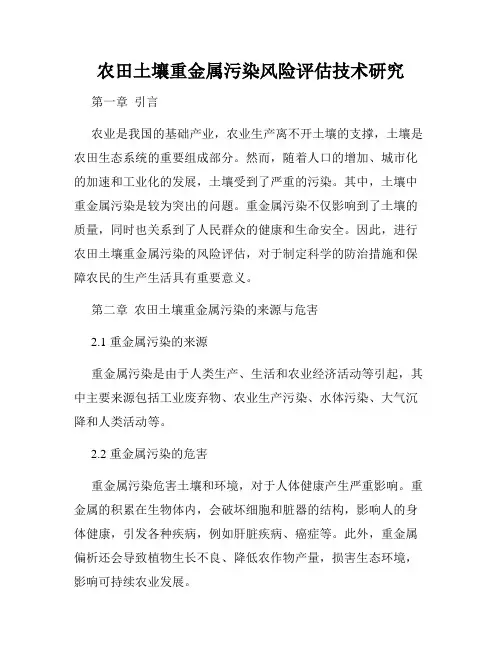 农田土壤重金属污染风险评估技术研究

第一章 引言

农业是我国的基础产业，农业生产离不开土壤的支撑，土壤是农田生态系统的重要组成部分。然而，随着人口的增加、城市化的加速和工业化的发展，土壤受到了严重的污染。其中，土壤中重金属污染是较为突出的问题。重金属污染不仅影响到了土壤的质量，同时也关系到了人民群众的健康和生命安全。因此，进行农田土壤重金属污染的风险评估，对于制定科学的防治措施和保障农民的生产生活具有重要意义。

第二章 农田土壤重金属污染的来源与危害

2.1 重金属污染的来源

重金属污染是由于人类生产、生活和农业经济活动等引起，其中主要来源包括工业废弃物、农业生产污染、水体污染、大气沉降和人类活动等。

2.2 重金属污染的危害

重金属污染危害土壤和环境，对于人体健康产生严重影响。重金属的积累在生物体内，会破坏细胞和脏器的结构，影响人的身体健康，引发各种疾病，例如肝脏疾病、癌症等。此外，重金属偏析还会导致植物生长不良、降低农作物产量，损害生态环境，影响可持续农业发展。